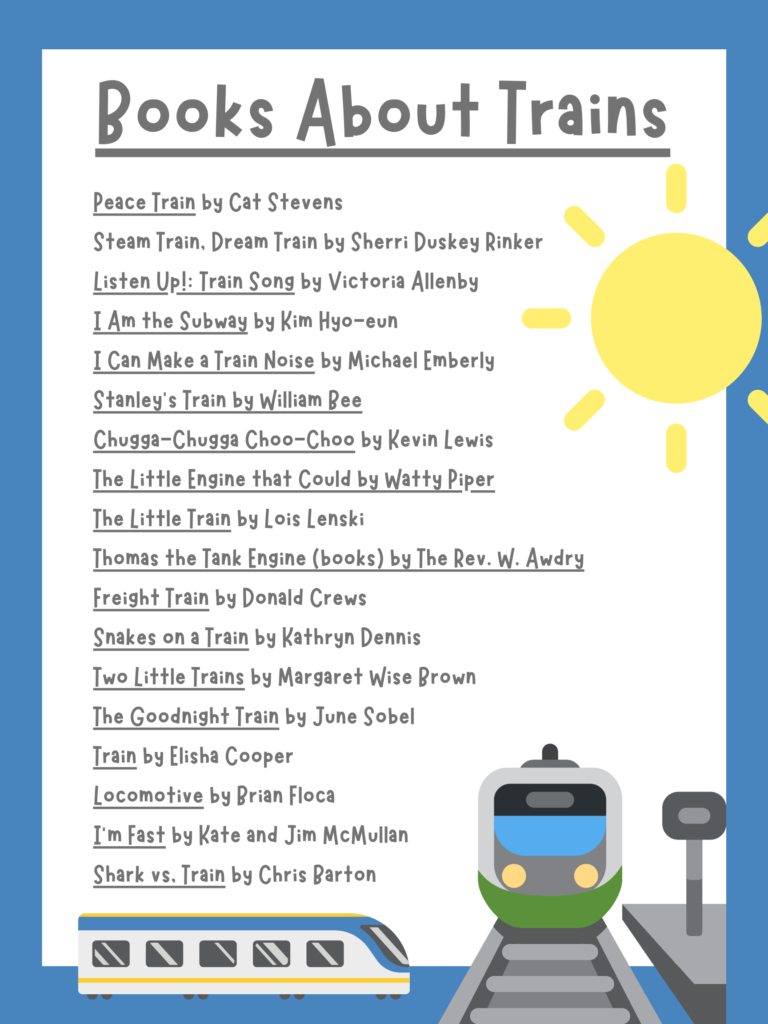 Books About Trains

Peace Train by Cat Stevens
Steam Train, Dream Train by Sherri Duskey Rinker
Listen Up!: Train Song by Victoria Allenby
I Am the Subway by Kim Hyo-eun
I Can Make a Train Noise by Michael Emberly
Stanley's Train by William Bee
Chugga-Chugga Choo-Choo by Kevin Lewis
The Little Engine that Could by Watty Piper
The Little Train by Lois Lenski
Thomas the Tank Engine (books) by The Rev. W. Awdry
Freight Train by Donald Crews
Snakes on a Train by Kathryn Dennis
Two Little Trains by Margaret Wise Brown
The Goodnight Train by June Sobel
Train by Elisha Cooper
Locomotive by Brian Floca
I'm Fast by Kate and Jim McMullan
Shark vs. Train by Chris Barton